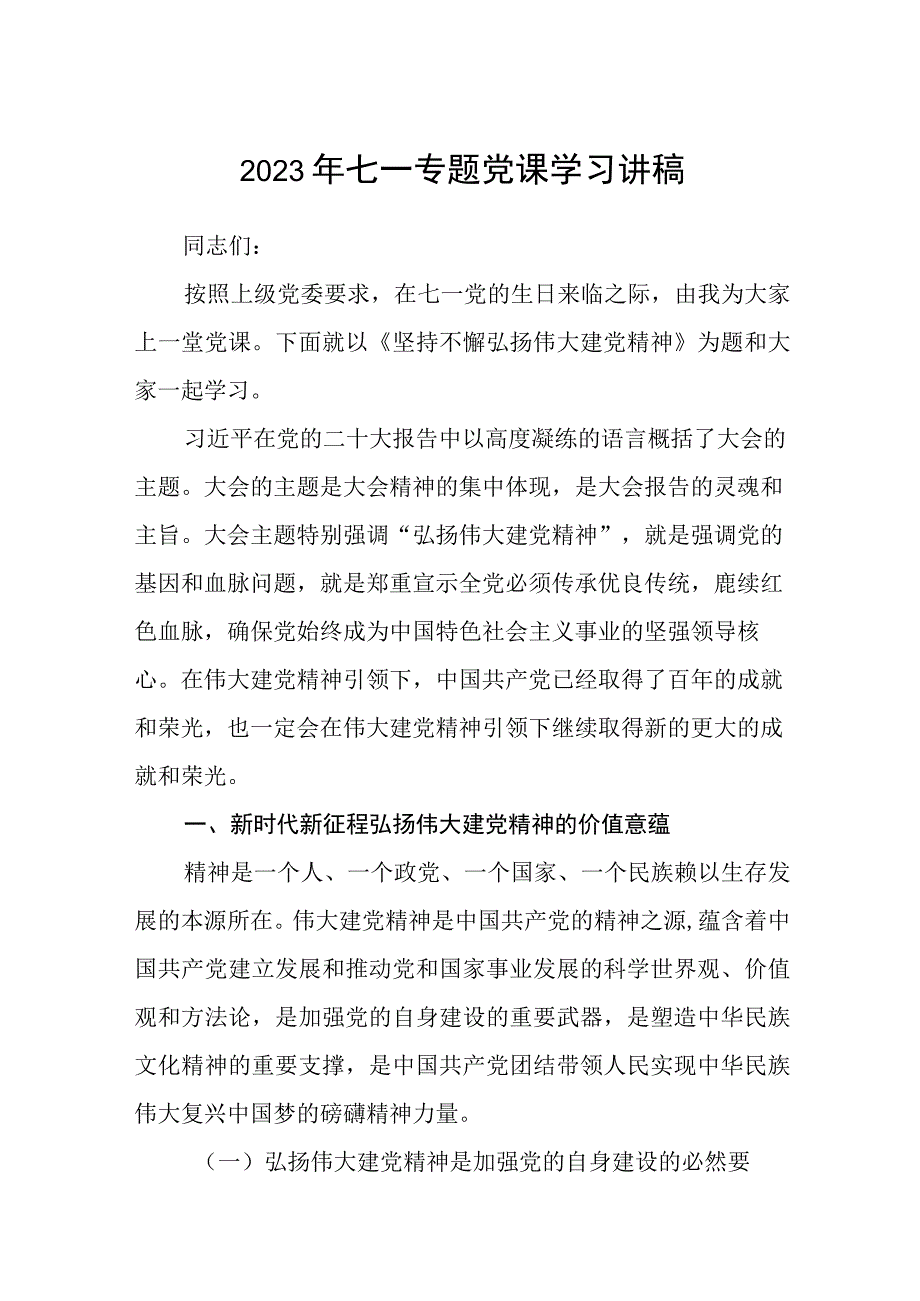 2023年七一专题党课学习讲稿

同志们：

按照上级党委要求，在七一党的生日来临之际，由我为大家上一堂党课。下面就以《坚持不懈弘扬伟大建党精神》为题和大家一起学习。

习近平在党的二十大报告中以高度凝练的语言概括了大会的主题。大会的主题是大会精神的集中体现，是大会报告的灵魂和主旨。大会主题特别强调“弘扬伟大建党精神”，就是强调党的基因和血脉问题，就是郑重宣示全党必须传承优良传统，鹿续红色血脉，确保党始终成为中国特色社会主义事业的坚强领导核心。在伟大建党精神引领下，中国共产党已经取得了百年的成就和荣光，也一定会在伟大建党精神引领下继续取得新的更大的成就和荣光。

一、新时代新征程弘扬伟大建党精神的价值意蕴

精神是一个人、一个政党、一个国家、一个民族赖以生存发展的本源所在。伟大建党精神是中国共产党的精神之源，蕴含着中国共产党建立发展和推动党和国家事业发展的科学世界观、价值观和方法论，是加强党的自身建设的重要武器，是塑造中华民族文化精神的重要支撑，是中国共产党团结带领人民实现中华民族伟大复兴中国梦的磅礴精神力量。

（一）弘扬伟大建党精神是加强党的自身建设的必然要